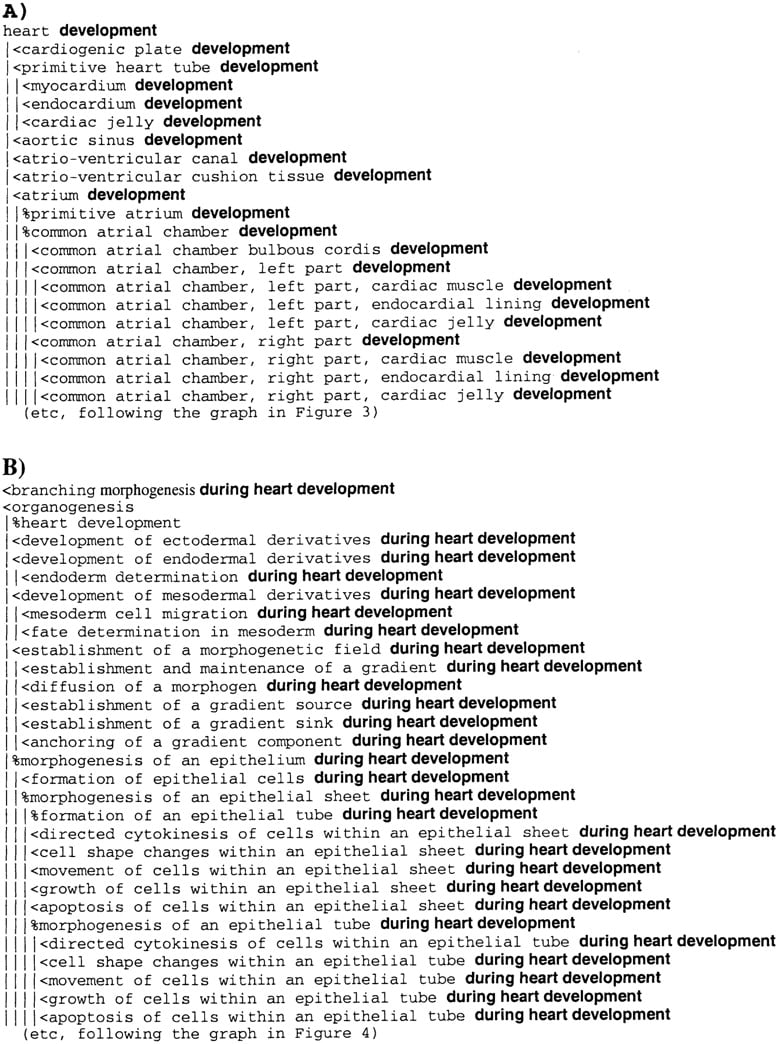 A)
heart development
|<cardiogenic plate development
|<primitive heart tube development
||<myocardium development
||<endocardium development
||<cardiac jelly development
|<aortic sinus development
|<atrio-ventricular canal development
|<atrio-ventricular cushion tissue development
|<atrium development
||%primitive atrium development
||%common atrial chamber development
|||<common atrial chamber bulbous cordis development
|||<common atrial chamber, left part development
||||<common atrial chamber, left part, cardiac muscle development
||||<common atrial chamber, left part, endocardial lining development
||||<common atrial chamber, left part, cardiac jelly development
|||<common atrial chamber, right part development
||||<common atrial chamber, right part, cardiac muscle development
||||<common atrial chamber, right part, endocardial lining development
||||<common atrial chamber, right part, cardiac jelly development
(etc, following the graph in Figure 3)

B)
<branching morphogenesis during heart development
<organogenesis
|%heart development
|<development of ectodermal derivatives during heart development
|<development of endodermal derivatives during heart development
||<endoderm determination during heart development
|<development of mesodermal derivatives during heart development
||<mesoderm cell migration during heart development
||<fate determination in mesoderm during heart development
|<establishment of a morphogenetic field during heart development
||<establishment and maintenance of a gradient during heart development
||<diffusion of a morphogen during heart development
||<establishment of a gradient source during heart development
||<establishment of a gradient sink during heart development
||<anchoring of a gradient component during heart development
|%morphogenesis of an epithelium during heart development
||<formation of epithelial cells during heart development
||%morphogenesis of an epithelial sheet during heart development
|||%formation of an epithelial tube during heart development
|||<directed cytokinesis of cells within an epithelial sheet during heart development
|||<cell shape changes within an epithelial sheet during heart development
|||<movement of cells within an epithelial sheet during heart development
|||<growth of cells within an epithelial sheet during heart development
|||<apoptosis of cells within an epithelial sheet during heart development
|||%morphogenesis of an epithelial tube during heart development
||||<directed cytokinesis of cells within an epithelial tube during heart development
||||<cell shape changes within an epithelial tube during heart development
||||<movement of cells within an epithelial tube during heart development
||||<growth of cells within an epithelial tube during heart development
||||<apoptosis of cells within an epithelial tube during heart development
(etc, following the graph in Figure 4)